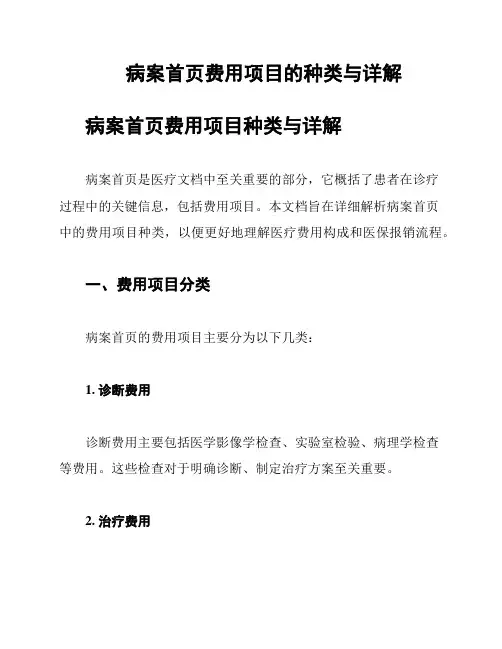 病案首页费用项目的种类与详解

病案首页费用项目种类与详解

病案首页是医疗文档中至关重要的部分，它概括了患者在诊疗过程中的关键信息，包括费用项目。本文档旨在详细解析病案首页中的费用项目种类，以便更好地理解医疗费用构成和医保报销流程。

一、费用项目分类

病案首页的费用项目主要分为以下几类：

1. 诊断费用

诊断费用主要包括医学影像学检查、实验室检验、病理学检查等费用。这些检查对于明确诊断、制定治疗方案至关重要。

2. 治疗费用